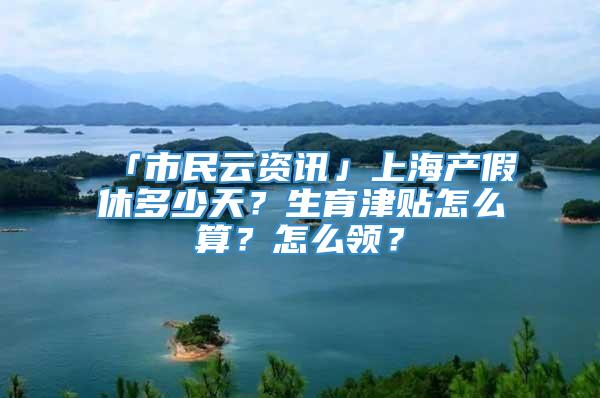 「市民云资讯」上海产假休多少天？生育津贴怎么算？怎么领？